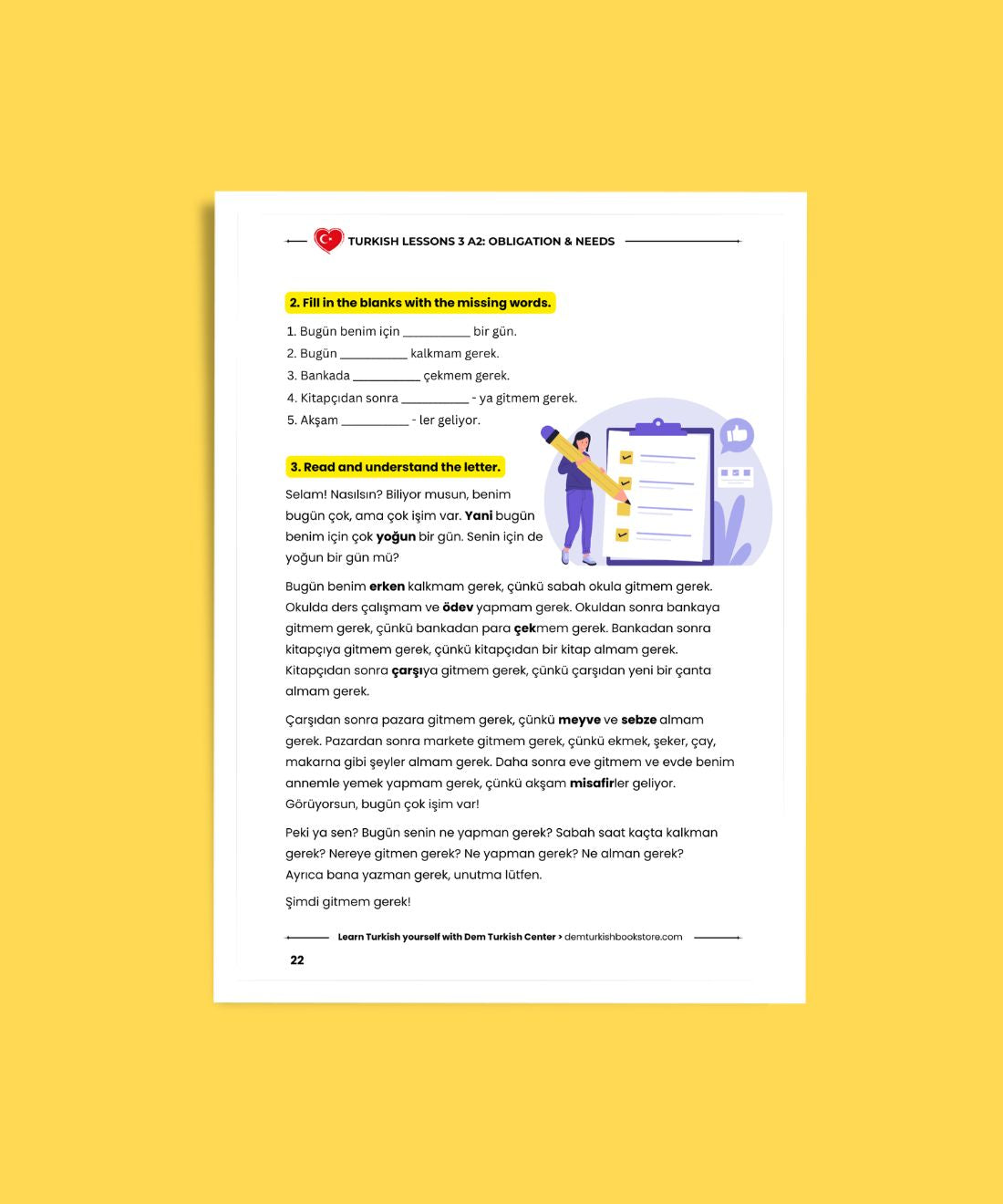 TURKISH LESSONS 3 A2: OBLIGATION & NEEDS

2. Fill in the blanks with the missing words.

1. Bugün benim için ____ bir gün.
2. Bugün ____ kalkmam gerek.
3. Bankada ____ çekmem gerek.
4. Kitapçıdan sonra ____ - ya gitmem gerek.
5. Akşam ____ - ler geliyor.

3. Read and understand the letter.

Selam! Nasılsın? Biliyor musun, benim bugün çok, ama çok işim var. Yani bugün benim için çok yoğun bir gün. Senin için de yoğun bir gün mü?

Bugün benim erken kalkmam gerek, çünkü sabah okula gitmem gerek. Okulda ders çalışmam ve ödev yapmam gerek. Okuldan sonra bankaya gitmem gerek, çünkü bankadan para çekmem gerek. Bankadan sonra kitapçıya gitmem gerek, çünkü kitapçıdan bir kitap almam gerek. Kitapçıdan sonra çarşıya gitmem gerek, çünkü çarşıdan yeni bir çanta almam gerek.

Çarşıdan sonra pazara gitmem gerek, çünkü meyve ve sebze almam gerek. Pazardan sonra markete gitmem gerek, çünkü ekmek, şeker, çay, makarna gibi şeyler almam gerek. Daha sonra eve gitmem ve evde benim annemle yemek yapmam gerek, çünkü akşam misafirler geliyor. Görüyorsun, bugün çok işim var!

Peki ya sen? Bugün senin ne yapman gerek? Sabah saat kaçta kalkman gerek? Nereye gitmen gerek? Ne yapman gerek? Ne alman gerek? Ayrıca bana yazman gerek, unutma lütfen.

Şimdi gitmem gerek!

Learn Turkish yourself with Dem Turkish Center > demturkishbookstore.com

22